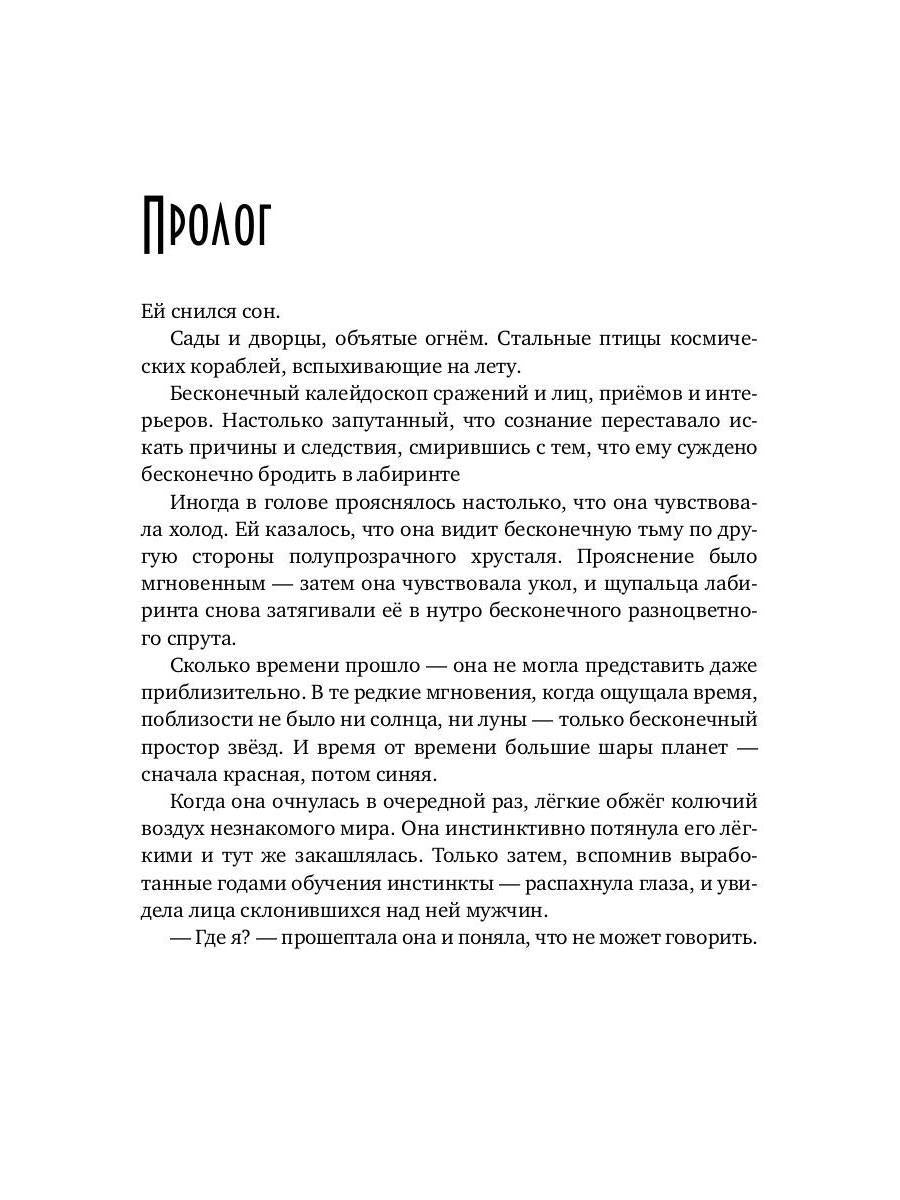 Пролог

Ей снился сон.

Сады и дворцы, объятые огнём. Стальные птицы космических кораблей, вспыхивающие на лету.

Бесконечный калейдоскоп сражений и лиц, приёмов и интерьеров. Настолько запутанный, что сознание переставало искать причины и следствия, смирившись с тем, что ему суждено бесконечно бродить в лабиринте

Иногда в голове прояснялось настолько, что она чувствовала холод. Ей казалось, что она видит бесконечную тьму по другую стороны полупрозрачного хрусталя. Прояснение было мгновенным — затем она чувствовала укол, и щупальца лабиринта снова затягивали её в нутро бесконечного разноцветного спрута.

Сколько времени прошло — она не могла представить даже приблизительно. В те редкие мгновения, когда ощущала время, поблизости не было ни солнца, ни луны — только бесконечный простор звёзд. И время от времени большие шары планет — сначала красная, потом синяя.

Когда она очнулась в очередной раз, лёгкие обжёг колючий воздух незнакомого мира. Она инстинктивно потянула его лёгкими и тут же закашлялась. Только затем, вспомнив выработанные годами обучения инстинкты — распахнула глаза, и увидела лица склонившихся над ней мужчин.

— Где я? — прошептала она и поняла, что не может говорить.